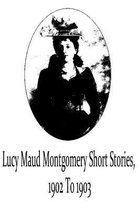 Lucy Maud Montgomery Short Stories, 1902 To 1903